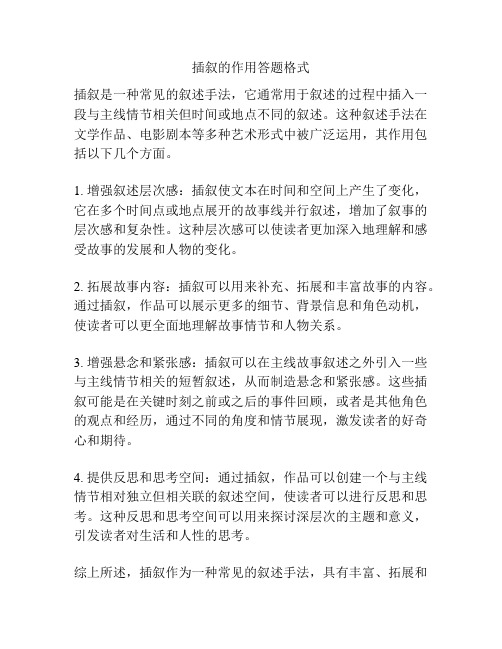 插叙的作用答题格式

插叙是一种常见的叙述手法，它通常用于叙述的过程中插入一段与主线情节相关但时间或地点不同的叙述。这种叙述手法在文学作品、电影剧本等多种艺术形式中被广泛运用，其作用包括以下几个方面。

1. 增强叙述层次感：插叙使文本在时间和空间上产生了变化，它在多个时间点或地点展开的故事线并行叙述，增加了叙事的层次感和复杂性。这种层次感可以使读者更加深入地理解和感受故事的发展和人物的变化。

2. 拓展故事内容：插叙可以用来补充、拓展和丰富故事的内容。通过插叙，作品可以展示更多的细节、背景信息和角色动机，使读者可以更全面地理解故事情节和人物关系。

3. 增强悬念和紧张感：插叙可以在主线故事叙述之外引入一些与主线情节相关的短暂叙述，从而制造悬念和紧张感。这些插叙可能是在关键时刻之前或之后的事件回顾，或者是其他角色的观点和经历，通过不同的角度和情节展现，激发读者的好奇心和期待。

4. 提供反思和思考空间：通过插叙，作品可以创建一个与主线情节相对独立但相关联的叙述空间，使读者可以进行反思和思考。这种反思和思考空间可以用来探讨深层次的主题和意义，引发读者对生活和人性的思考。

综上所述，插叙作为一种常见的叙述手法，具有丰富、拓展和